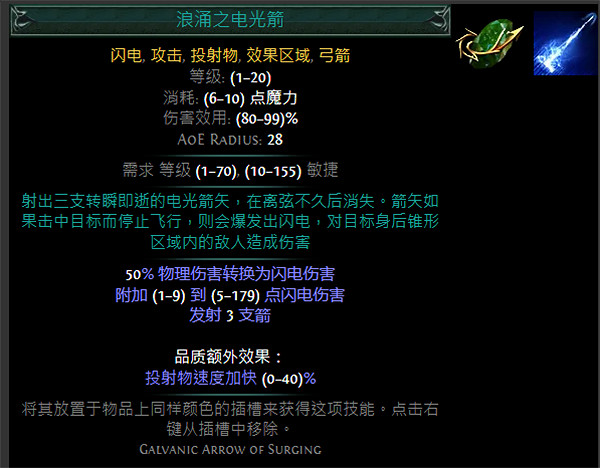 浪涌之电光箭

闪电, 攻击, 投射物, 效果区域, 弓箭
等级: (1–20)
消耗: (6–10) 点魔力
伤害效用: (80–99)%
AoE Radius: 28

需求 等级 (1–70), (10–155) 敏捷

射出三支转瞬即逝的电光箭矢，在离弦不久后消失。箭矢如果击中目标而停止飞行，则会爆发出闪电，对目标身后锥形区域内的敌人造成伤害

50% 物理伤害转换为闪电伤害
附加 (1–9) 到 (5–179) 点闪电伤害
发射 3 支箭

品质额外效果：
投射物速度加快 (0–40)%

将其放置于物品上同样颜色的插槽来获得这项技能。点击右键从插槽中移除。
Galvanic Arrow of Surging